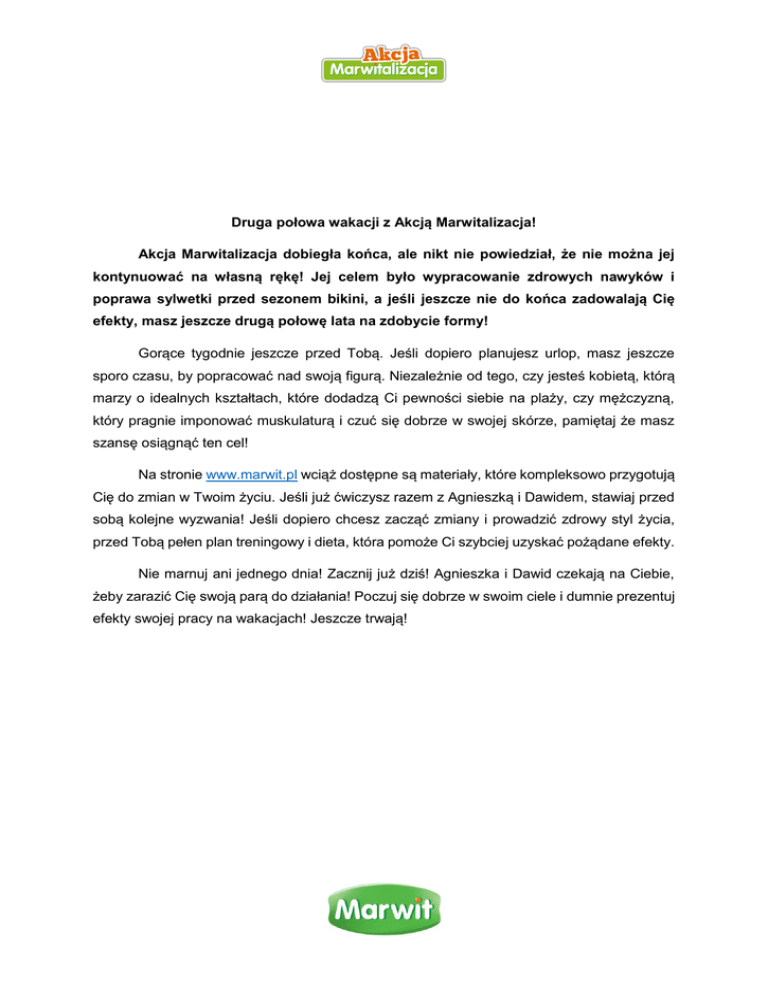 Akcja
Marwitalizacja

Druga połowa wakacji z Akcją Marwitalizacja!

Akcja Marwitalizacja dobiegła końca, ale nikt nie powiedział, że nie można jej kontynuować na własną rękę! Jej celem było wypracowanie zdrowych nawyków i poprawa sylwetki przed sezonem bikini, a jeśli jeszcze nie do końca zadowalają Cię efekty, masz jeszcze drugą połowę lata na zdobycie formy!

Gorące tygodnie jeszcze przed Tobą. Jeśli dopiero planujesz urlop, masz jeszcze sporo czasu, by popracować nad swoją figurą. Niezależnie od tego, czy jesteś kobietą, którą marzy o idealnych kształtach, które dodadzą Ci pewności siebie na plaży, czy mężczyzną, który pragnie imponować muskulaturą i czuć się dobrze w swojej skórze, pamiętaj że masz szansę osiągnąć ten cel!

Na stronie www.marwit.pl wciąż dostępne są materiały, które kompleksowo przygotują Cię do zmian w Twoim życiu. Jeśli już ćwiczysz razem z Agnieszką i Dawidem, stawiaj przed sobą kolejne wyzwania! Jeśli dopiero chcesz zacząć zmiany i prowadzić zdrowy styl życia, przed Tobą pełen plan treningowy i dieta, która pomoże Ci szybciej uzyskać pożądane efekty.

Nie marnuj ani jednego dnia! Zacznij już dziś! Agnieszka i Dawid czekają na Ciebie, żeby zarazić Cię swoją parą do działania! Poczuj się dobrze w swoim ciele i dumnie prezentuj efekty swojej pracy na wakacjach! Jeszcze trwają!

Marwit